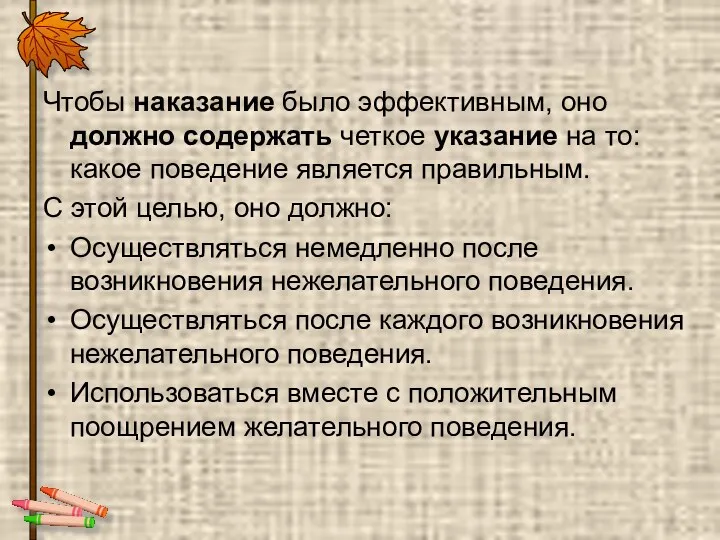 Чтобы наказание было эффективным, оно должно содержать четкое указание на то: какое поведение является правильным.

С этой целью, оно должно:

• Осуществляться немедленно после возникновения нежелательного поведения.
• Осуществляться после каждого возникновения нежелательного поведения.
• Использоваться вместе с положительным поощрением желательного поведения.